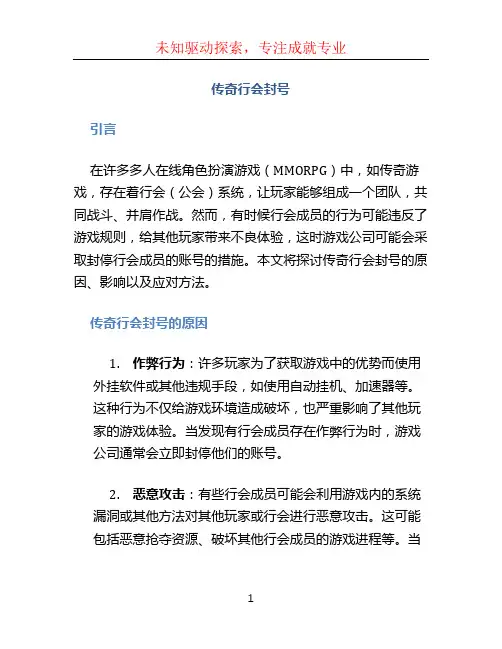 未知驱动探索，专注成就专业

传奇行会封号

引言

在许多多人在线角色扮演游戏（MMORPG）中，如传奇游戏，存在着行会（公会）系统，让玩家能够组成一个团队，共同战斗、并肩作战。然而，有时候行会成员的行为可能违反了游戏规则，给其他玩家带来不良体验，这时游戏公司可能会采取封停行会成员的账号的措施。本文将探讨传奇行会封号的原因、影响以及应对方法。

传奇行会封号的原因

1. 作弊行为：许多玩家为了获取游戏中的优势而使用外挂软件或其他违规手段，如使用自动挂机、加速器等。这种行为不仅给游戏环境造成破坏，也严重影响了其他玩家的游戏体验。当发现有行会成员存在作弊行为时，游戏公司通常会立即封停他们的账号。

2. 恶意攻击：有些行会成员可能会利用游戏内的系统漏洞或其他方法对其他玩家或行会进行恶意攻击。这可能包括恶意抢夺资源、破坏其他行会成员的游戏进程等。当

1